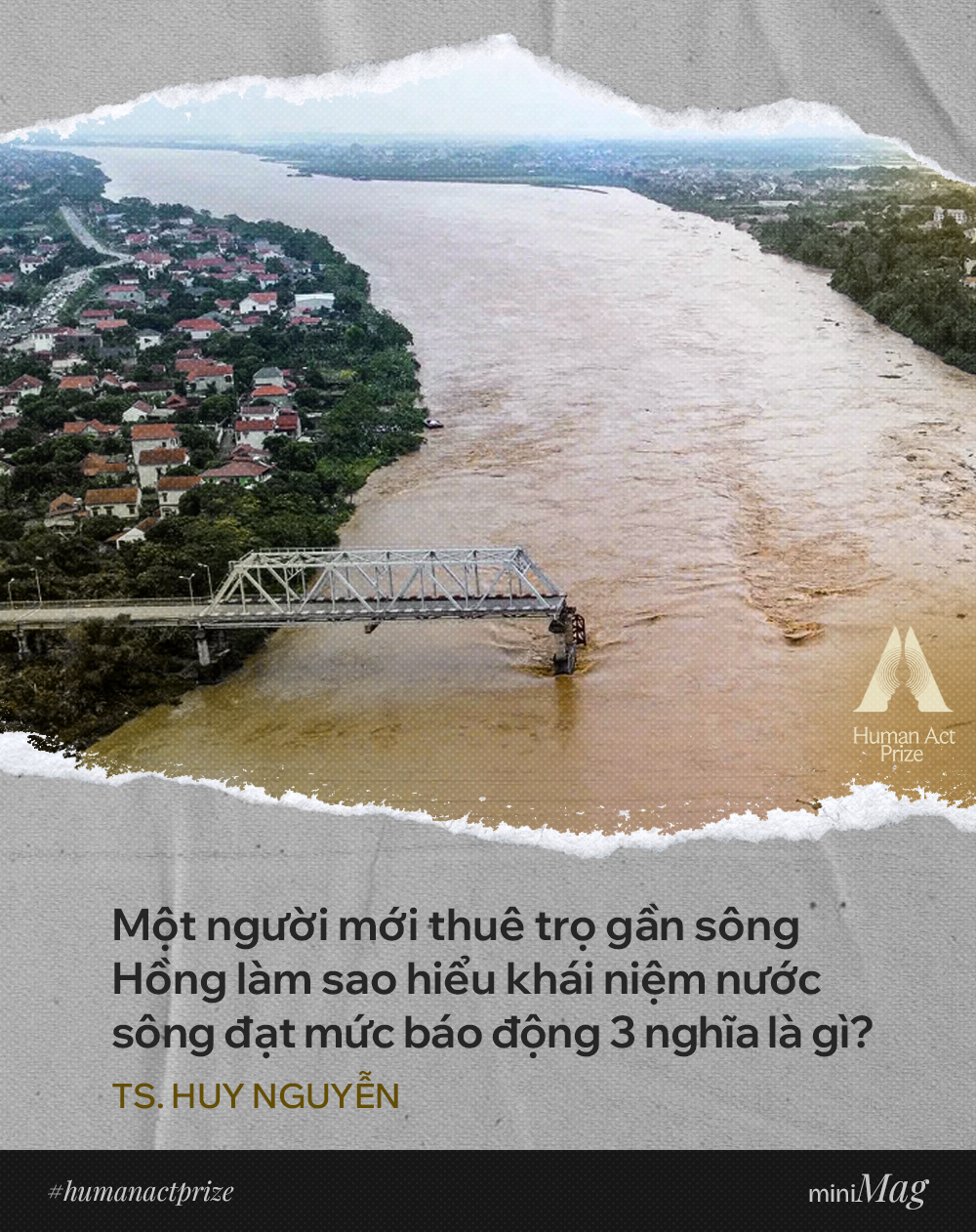 Human Act Prize

Một người mới thuê trọ gần sông Hồng làm sao hiểu khái niệm nước sông đạt mức báo động 3 nghĩa là gì?

TS. HUY NGUYỄN

#humanactprize

miniMag